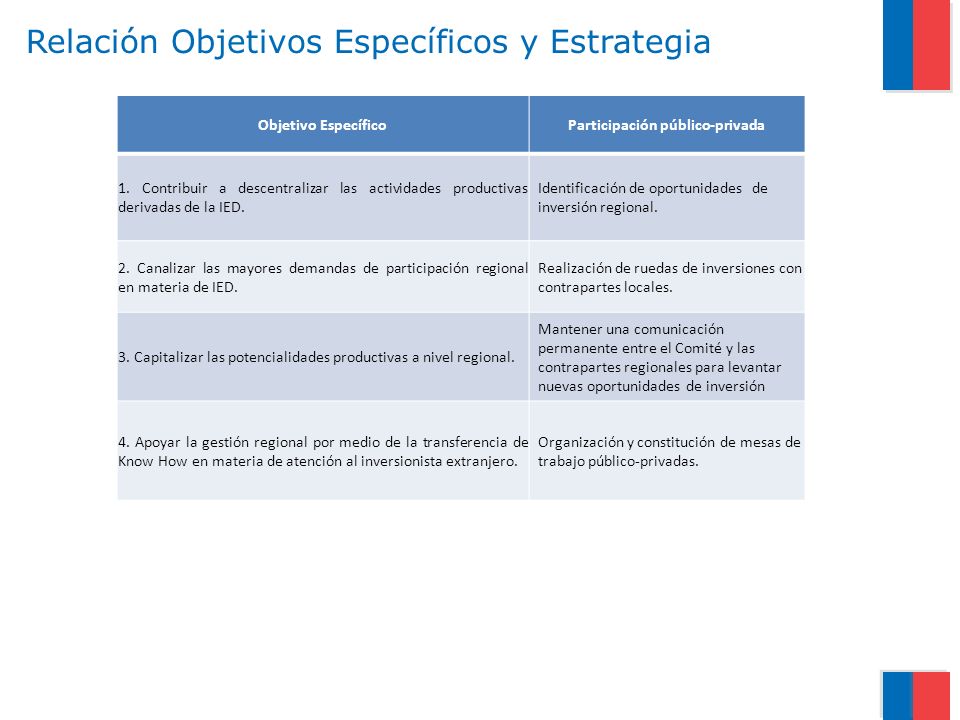 Relación Objetivos Específicos y Estrategia

| Objetivo Específico | Participación público-privada |
|---|---|
| 1. Contribuir a descentralizar las actividades productivas derivadas de la IED. | Identificación de oportunidades de inversión regional. |
| 2. Canalizar las mayores demandas de participación regional en materia de IED. | Realización de ruedas de inversiones con contrapartes locales. |
| 3. Capitalizar las potencialidades productivas a nivel regional. | Mantener una comunicación permanente entre el Comité y las contrapartes regionales para levantar nuevas oportunidades de inversión |
| 4. Apoyar la gestión regional por medio de la transferencia de Know How en materia de atención al inversionista extranjero. | Organización y constitución de mesas de trabajo público-privadas. |